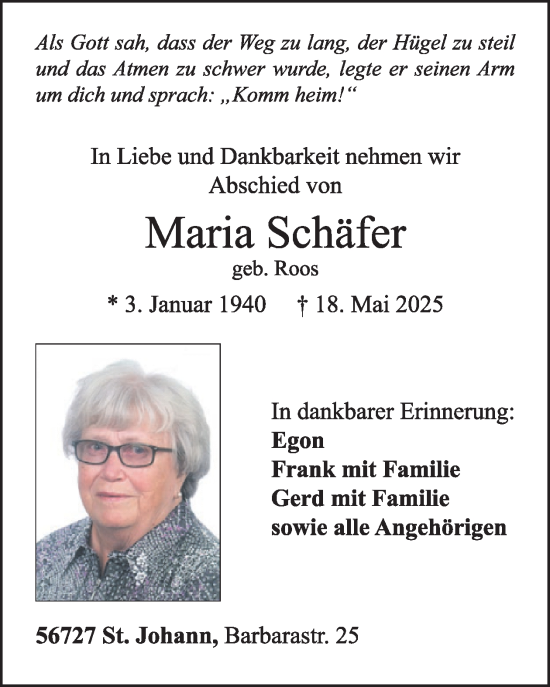 Als Gott sah, dass der Weg zu lang, der Hügel zu steil und das Atmen zu schwer wurde, legte er seinen Arm um dich und sprach: „Komm heim!“

In Liebe und Dankbarkeit nehmen wir Abschied von

Maria Schäfer

geb. Roos

* 3. Januar 1940 † 18. Mai 2025

In dankbarer Erinnerung:
Egon
Frank mit Familie
Gerd mit Familie
sowie alle Angehörigen

56727 St. Johann, Barbarastr. 25